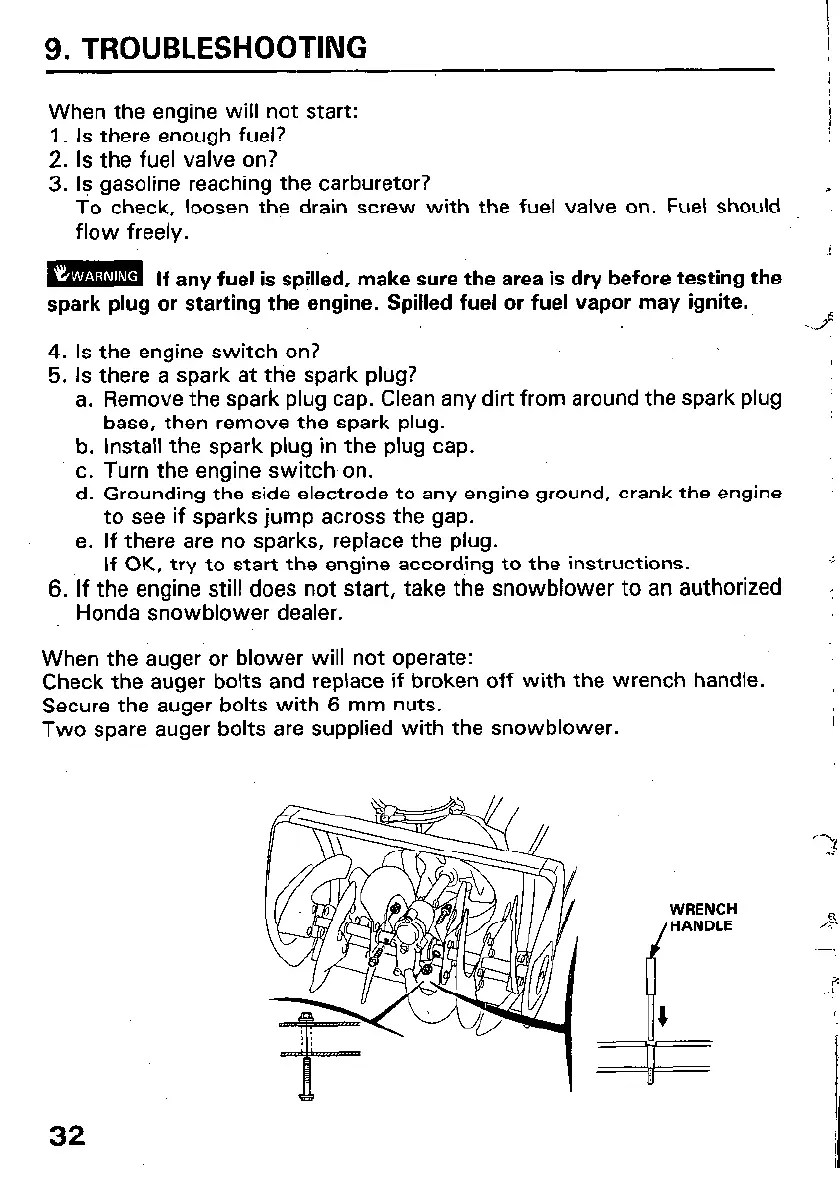 9. TROUBLESHOOTING

When the engine will not start:
1. Is there enough fuel?
2. Is the fuel valve on?
3. Is gasoline reaching the carburetor?
To check, loosen the drain screw with the fuel valve on. Fuel should flow freely.

WARNING If any fuel is spilled, make sure the area is dry before testing the spark plug or starting the engine. Spilled fuel or fuel vapor may ignite.

4. Is the engine switch on?
5. Is there a spark at the spark plug?
a. Remove the spark plug cap. Clean any dirt from around the spark plug base, then remove the spark plug.
b. Install the spark plug in the plug cap.
c. Turn the engine switch on.
d. Grounding the side electrode to any engine ground, crank the engine to see if sparks jump across the gap.
e. If there are no sparks, replace the plug.
If OK, try to start the engine according to the instructions.
6. If the engine still does not start, take the snowblower to an authorized Honda snowblower dealer.

When the auger or blower will not operate:
Check the auger bolts and replace if broken off with the wrench handle.
Secure the auger bolts with 6 mm nuts.
Two spare auger bolts are supplied with the snowblower.

WRENCH HANDLE

32